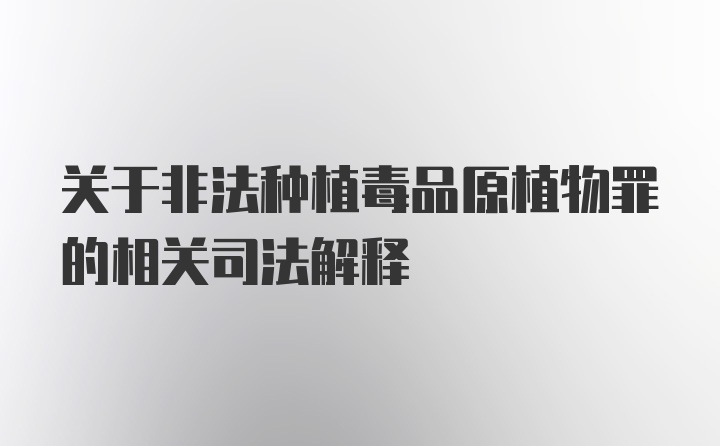 关于非法种植毒品原植物罪的相关司法解释